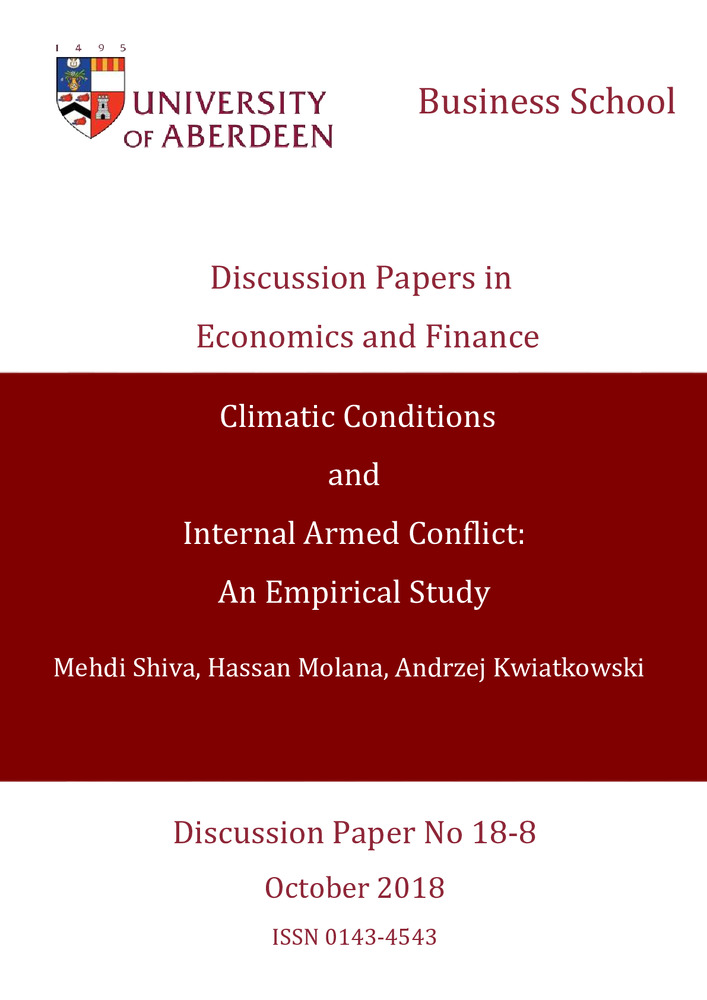 1 4 9 5

UNIVERSITY
OF ABERDEEN

Business School

Discussion Papers in
Economics and Finance

Climatic Conditions
and
Internal Armed Conflict:
An Empirical Study

Mehdi Shiva, Hassan Molana, Andrzej Kwiatkowski

Discussion Paper No 18-8
October 2018
ISSN 0143-4543